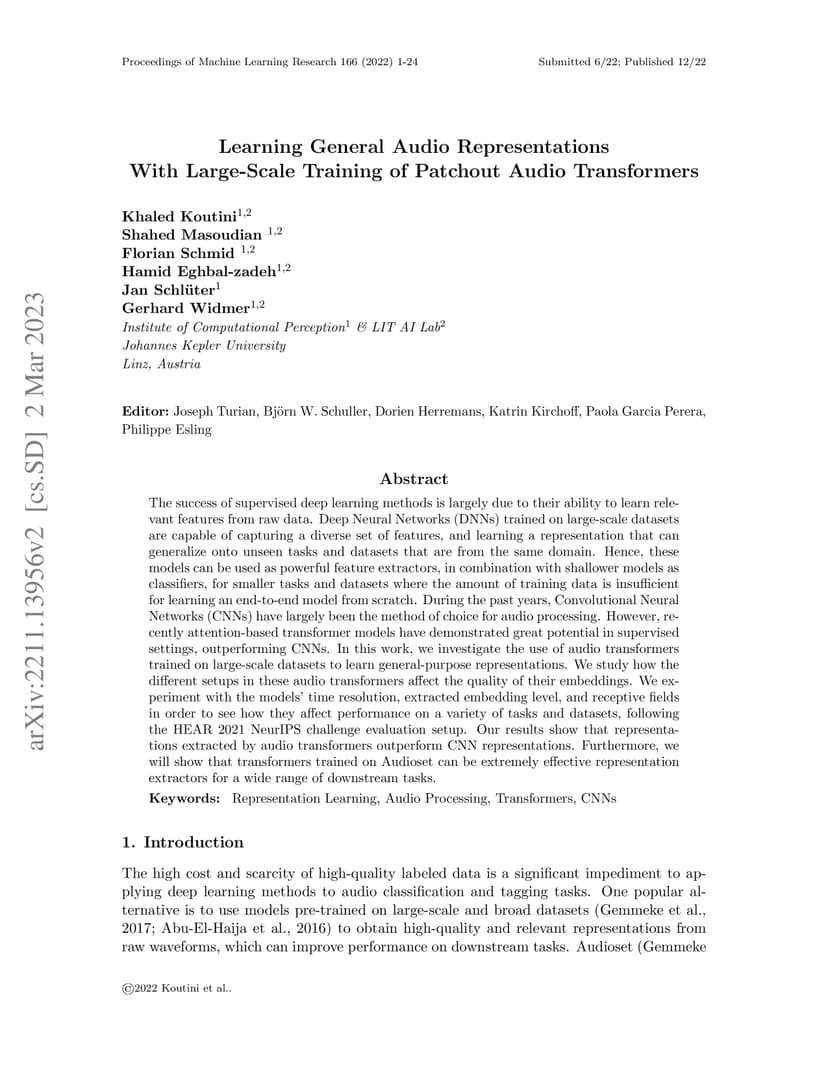 Proceedings of Machine Learning Research 166 (2022) 1-24 Submitted 6/22; Published 12/22

arXiv:2211.13956v2 [cs.SD] 2 Mar 2023

Learning General Audio Representations With Large-Scale Training of Patchout Audio Transformers

Khaled Koutini$^{1,2}$
Shahed Masoudian $^{1,2}$
Florian Schmid $^{1,2}$
Hamid Eghbal-zadeh$^{1,2}$
Jan Schlüter$^{1}$
Gerhard Widmer$^{1,2}$
Institute of Computational Perception$^{1}$ & LIT AI Lab$^{2}$
Johannes Kepler University
Linz, Austria

Editor: Joseph Turian, Björn W. Schuller, Dorien Herremans, Katrin Kirchoff, Paola Garcia Perera, Philippe Esling

Abstract

The success of supervised deep learning methods is largely due to their ability to learn relevant features from raw data. Deep Neural Networks (DNNs) trained on large-scale datasets are capable of capturing a diverse set of features, and learning a representation that can generalize onto unseen tasks and datasets that are from the same domain. Hence, these models can be used as powerful feature extractors, in combination with shallower models as classifiers, for smaller tasks and datasets where the amount of training data is insufficient for learning an end-to-end model from scratch. During the past years, Convolutional Neural Networks (CNNs) have largely been the method of choice for audio processing. However, recently attention-based transformer models have demonstrated great potential in supervised settings, outperforming CNNs. In this work, we investigate the use of audio transformers trained on large-scale datasets to learn general-purpose representations. We study how the different setups in these audio transformers affect the quality of their embeddings. We experiment with the models' time resolution, extracted embedding level, and receptive fields in order to see how they affect performance on a variety of tasks and datasets, following the HEAR 2021 NeurIPS challenge evaluation setup. Our results show that representations extracted by audio transformers outperform CNN representations. Furthermore, we will show that transformers trained on Audioset can be extremely effective representation extractors for a wide range of downstream tasks.

Keywords: Representation Learning, Audio Processing, Transformers, CNNs

1. Introduction

The high cost and scarcity of high-quality labeled data is a significant impediment to applying deep learning methods to audio classification and tagging tasks. One popular alternative is to use models pre-trained on large-scale and broad datasets (Gemmeke et al., 2017; Abu-El-Haija et al., 2016) to obtain high-quality and relevant representations from raw waveforms, which can improve performance on downstream tasks. Audioset (Gemmeke

©2022 Koutini et al..